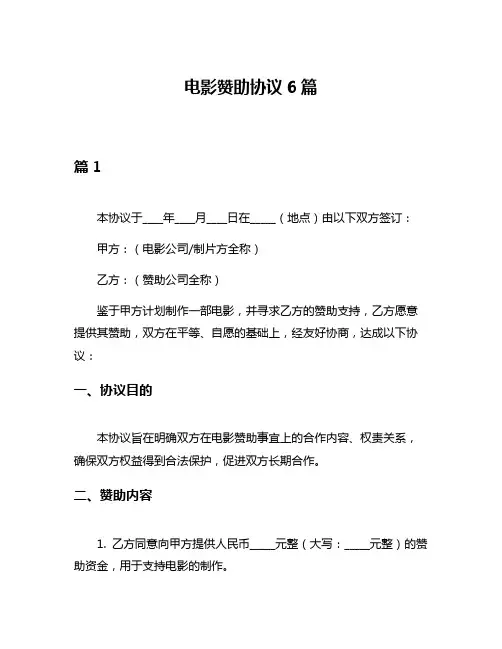 电影赞助协议 6 篇

篇 1

本协议于____年____月____日在_____（地点）由以下双方签订：

甲方：（电影公司/制片方全称）

乙方：（赞助公司全称）

鉴于甲方计划制作一部电影，并寻求乙方的赞助支持，乙方愿意提供其赞助，双方在平等、自愿的基础上，经友好协商，达成以下协议：

一、协议目的

本协议旨在明确双方在电影赞助事宜上的合作内容、权责关系，确保双方权益得到合法保护，促进双方长期合作。

二、赞助内容

1. 乙方同意向甲方提供人民币_____元整（大写：_____元整）的赞助资金，用于支持电影的制作。